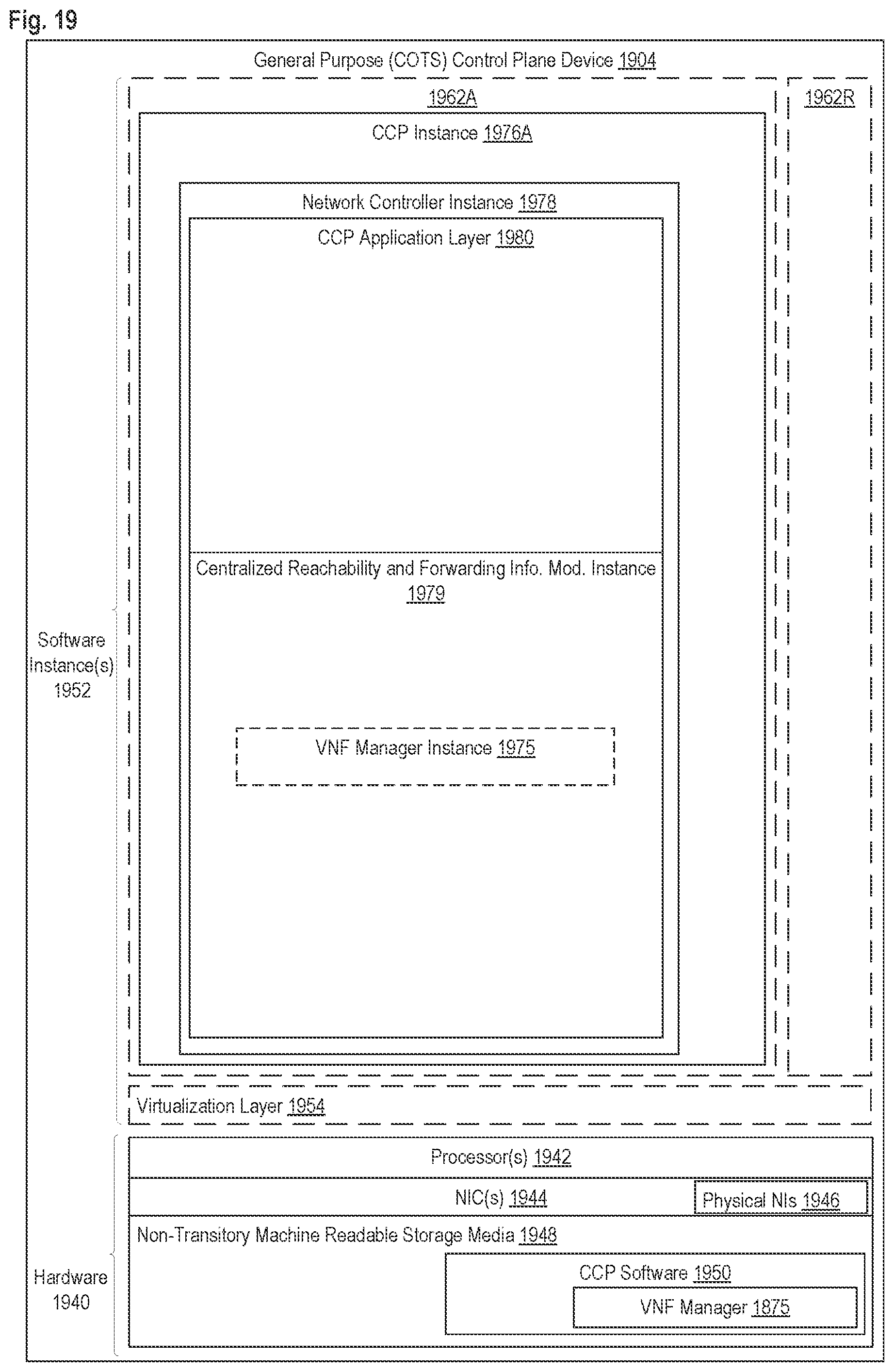 Fig. 19

General Purpose (COTS) Control Plane Device 1904

1962A

1962R

CCP Instance 1976A

Network Controller Instance 1978

CCP Application Layer 1980

Centralized Reachability and Forwarding Info. Mod. Instance 1979

VNF Manager Instance 1975

Software Instance(s) 1952

Virtualization Layer 1954

Processor(s) 1942

NIC(s) 1944

Physical NIs 1946

Non-Transitory Machine Readable Storage Media 1948

CCP Software 1950

VNF Manager 1875

Hardware 1940